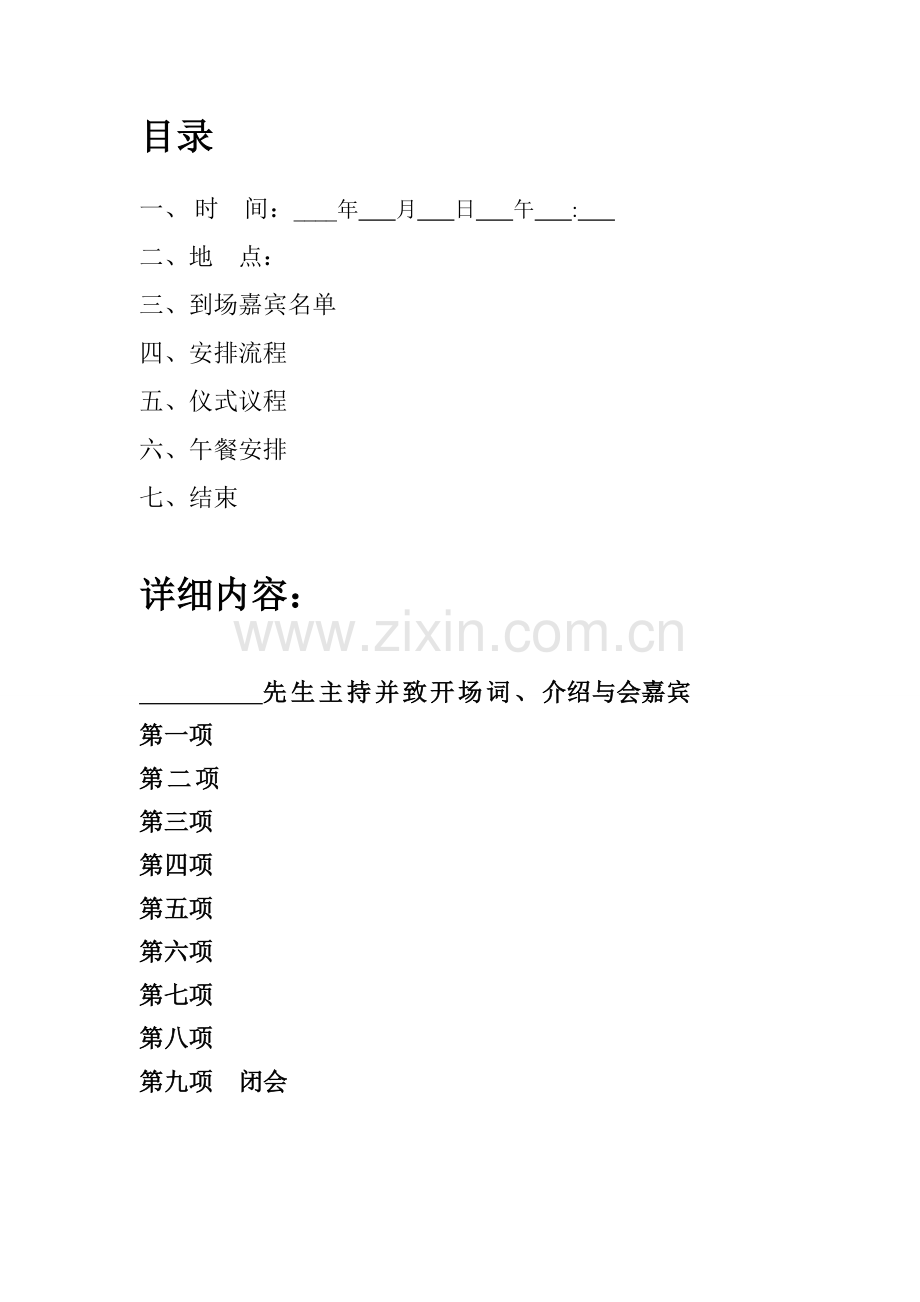 目录

一、时 间：____年____月____日____午____:____

二、地 点：

三、到场嘉宾名单

四、安排流程

五、仪式议程

六、午餐安排

七、结束

详细内容：

____先生主持并致开场词、介绍与会嘉宾

第一项

第二项

第三项

第四项

第五项

第六项

第七项

第八项

第九项 闭会

www.zixin.com.cn